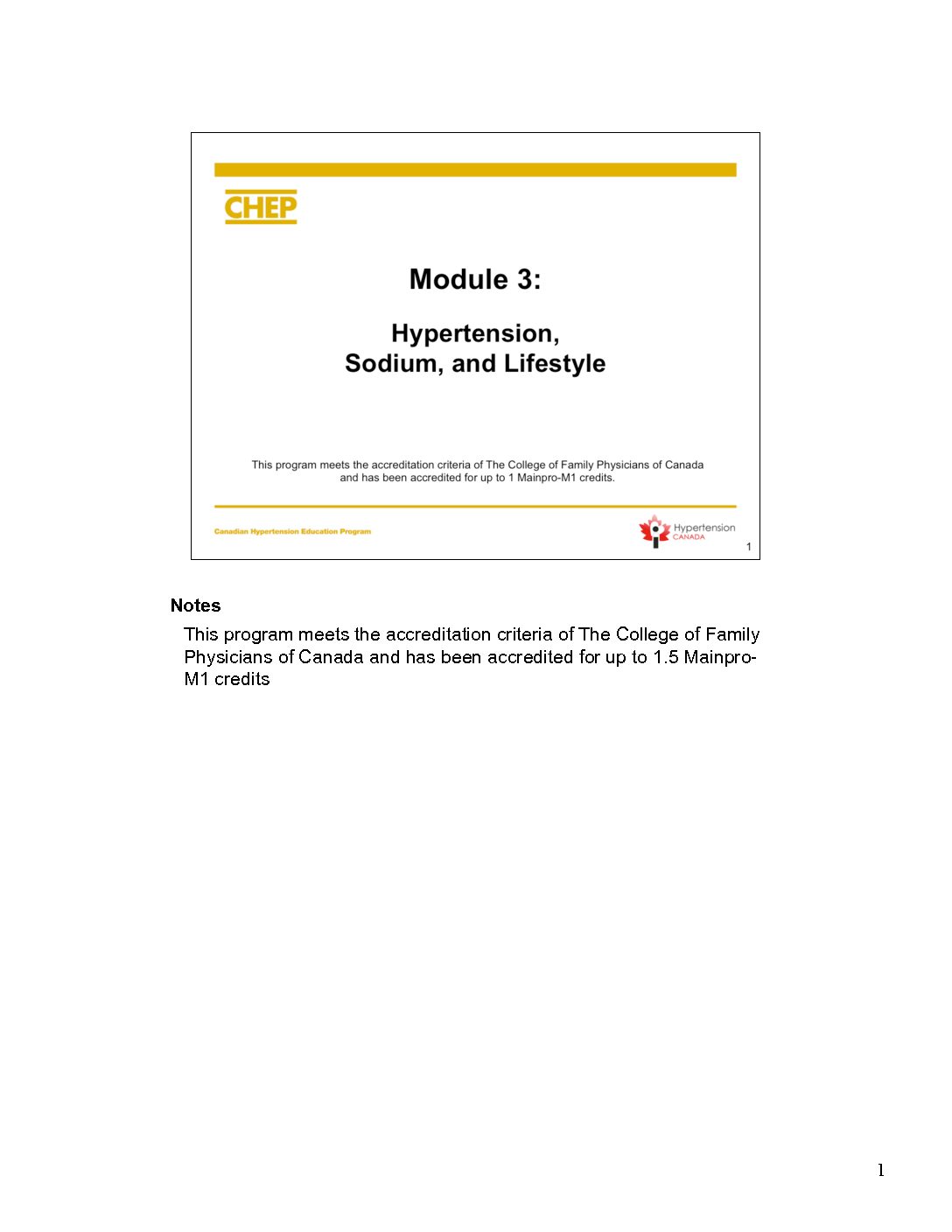 CHEP

Module 3:

Hypertension, Sodium, and Lifestyle

This program meets the accreditation criteria of The College of Family Physicians of Canada and has been accredited for up to 1 Mainpro-M1 credits.

Canadian Hypertension Education Program

Hypertension CANADA

1

Notes

This program meets the accreditation criteria of The College of Family Physicians of Canada and has been accredited for up to 1.5 Mainpro-M1 credits

1